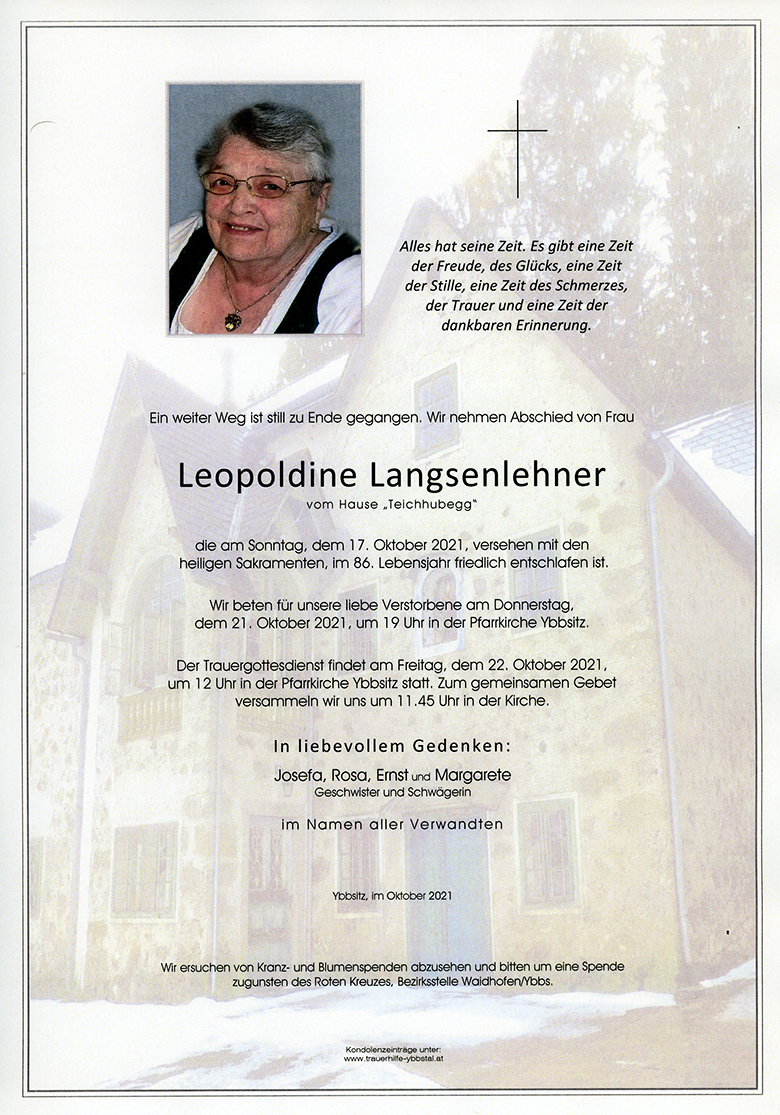 Alles hat seine Zeit. Es gibt eine Zeit der Freude, des Glücks, eine Zeit der Stille, eine Zeit des Schmerzes, der Trauer und eine Zeit der dankbaren Erinnerung.

Ein weiter Weg ist still zu Ende gegangen. Wir nehmen Abschied von Frau

Leopoldine Langsenlehner

vom Hause „Teichhubegg"

die am Sonntag, dem 17. Oktober 2021, versehen mit den heiligen Sakramenten, im 86. Lebensjahr friedlich entschlafen ist.

Wir beten für unsere liebe Verstorbene am Donnerstag, dem 21. Oktober 2021, um 19 Uhr in der Pfarrkirche Ybbsitz.

Der Trauergottesdienst findet am Freitag, dem 22. Oktober 2021, um 12 Uhr in der Pfarrkirche Ybbsitz statt. Zum gemeinsamen Gebet versammeln wir uns um 11.45 Uhr in der Kirche.

In liebevollem Gedenken:

Josefa, Rosa, Ernst und Margarete
Geschwister und Schwägerin

im Namen aller Verwandten

Ybbsitz, im Oktober 2021

Wir ersuchen von Kranz- und Blumenspenden abzusehen und bitten um eine Spende zugunsten des Roten Kreuzes, Bezirksstelle Waidhofen/Ybbs.

Kondolenzeinträge unter:
www.trauerhilfe-ybbstal.at